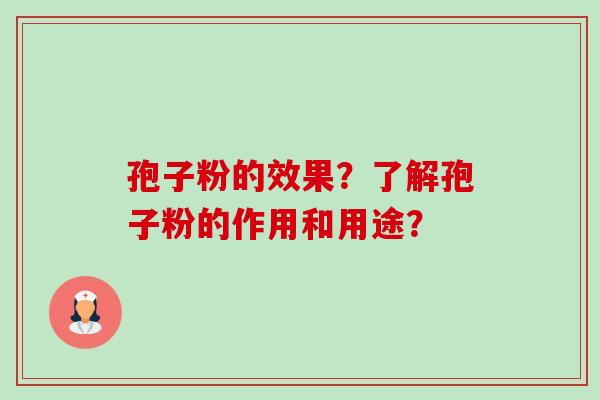 孢子粉的效果？了解孢子粉的作用和用途？